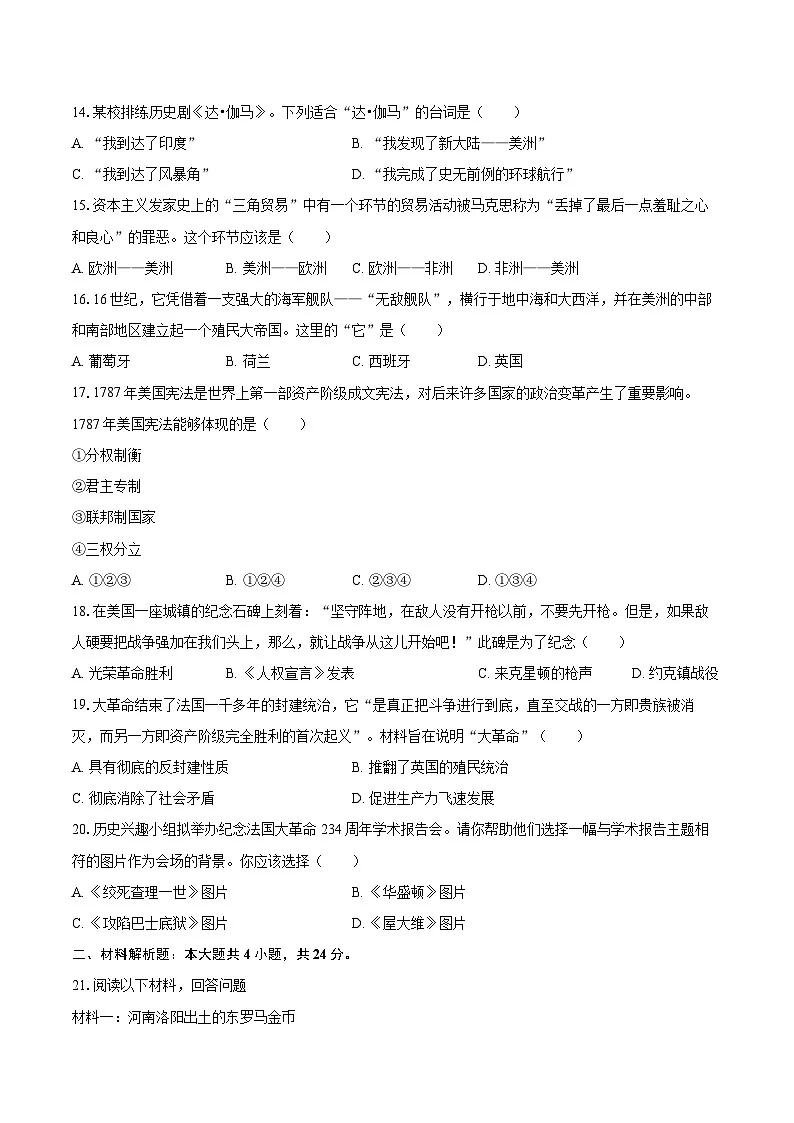 14. 某校排练历史剧《达•伽马》。下列适合“达•伽马”的台词是（　　）

A. “我到达了印度”　　B. “我发现了新大陆——美洲”

C. “我到达了风暴角”　　D. “我完成了史无前例的环球航行”

15. 资本主义发家史上的“三角贸易”中有一个环节的贸易活动被马克思称为“丢掉了最后一点羞耻之心和良心”的罪恶。这个环节应该是（　　）

A. 欧洲——美洲　　B. 美洲——欧洲　　C. 欧洲——非洲　　D. 非洲——美洲

16. 16 世纪，它凭借着一支强大的海军舰队——“无敌舰队”，横行于地中海和大西洋，并在美洲的中部和南部地区建立起一个殖民大帝国。这里的“它”是（　　）

A. 葡萄牙　　B. 荷兰　　C. 西班牙　　D. 英国

17. 1787 年美国宪法是世界上第一部资产阶级成文宪法，对后来许多国家的政治变革产生了重要影响。1787 年美国宪法能够体现的是（　　）

①分权制衡

②君主专制

③联邦制国家

④三权分立

A. ①②③　　B. ①②④　　C. ②③④　　D. ①③④

18. 在美国一座城镇的纪念石碑上刻着：“坚守阵地，在敌人没有开枪以前，不要先开枪。但是，如果敌人硬要把战争强加在我们头上，那么，就让战争从这儿开始吧！”此碑是为了纪念（　　）

A. 光荣革命胜利　　B. 《人权宣言》发表　　C. 来克星顿的枪声　　D. 约克镇战役

19. 大革命结束了法国一千多年的封建统治，它“是真正把斗争进行到底，直至交战的一方即贵族被消灭，而另一方即资产阶级完全胜利的首次起义”。材料旨在说明“大革命”（　　）

A. 具有彻底的反封建性质　　B. 推翻了英国的殖民统治

C. 彻底消除了社会矛盾　　D. 促进生产力飞速发展

20. 历史兴趣小组拟举办纪念法国大革命 234 周年学术报告会。请你帮助他们选择一幅与学术报告主题相符的图片作为会场的背景。你应该选择（　　）

A. 《绞死查理一世》图片　　B. 《华盛顿》图片

C. 《攻陷巴士底狱》图片　　D. 《屋大维》图片

二、材料解析题：本大题共 4 小题，共 24 分。

21. 阅读以下材料，回答问题

材料一：河南洛阳出土的东罗马金币